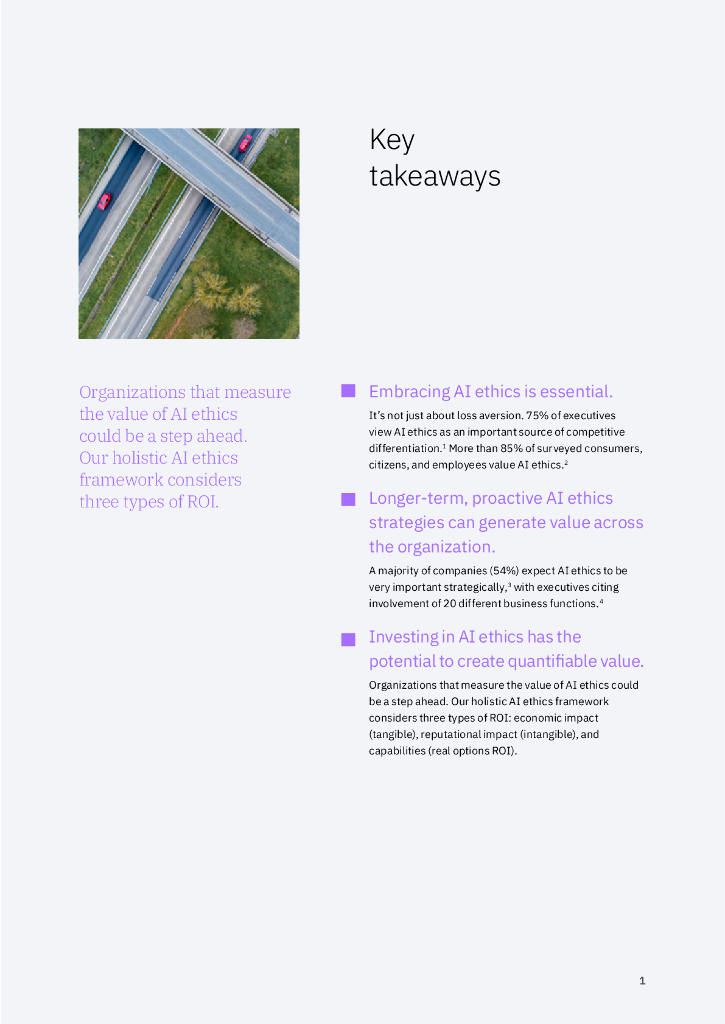 Key takeaways

Organizations that measure the value of AI ethics could be a step ahead. Our holistic AI ethics framework considers three types of ROI.

Embracing AI ethics is essential.

It's not just about loss aversion. 75% of executives view AI ethics as an important source of competitive differentiation.$^1$ More than 85% of surveyed consumers, citizens, and employees value AI ethics.$^2$

Longer-term, proactive AI ethics strategies can generate value across the organization.

A majority of companies (54%) expect AI ethics to be very important strategically,$^3$ with executives citing involvement of 20 different business functions.$^4$

Investing in AI ethics has the potential to create quantifiable value.

Organizations that measure the value of AI ethics could be a step ahead. Our holistic AI ethics framework considers three types of ROI: economic impact (tangible), reputational impact (intangible), and capabilities (real options ROI).

1